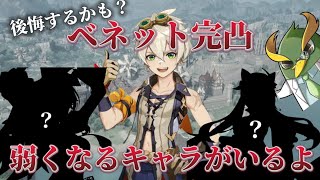 後悔するかも？
ベネット完凸

?

?

弱くなるキャラがいるよ